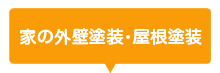 家の外壁塗装・屋根塗装